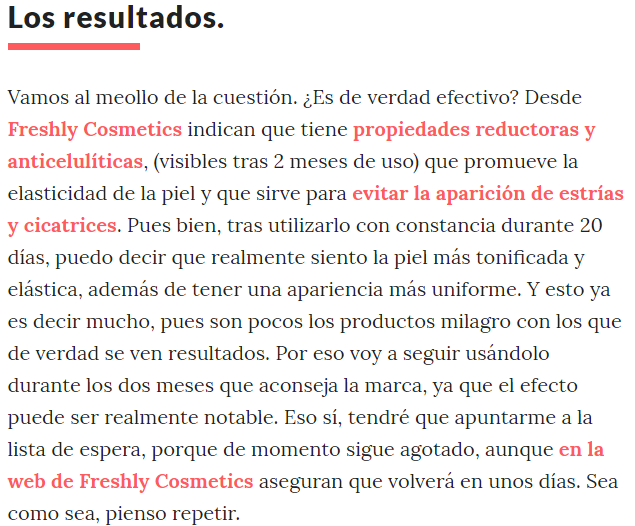 Los resultados.

Vamos al meollo de la cuestión. ¿Es de verdad efectivo? Desde Freshly Cosmetics indican que tiene propiedades reductoras y anticelulíticas, (visibles tras 2 meses de uso) que promueve la elasticidad de la piel y que sirve para evitar la aparición de estrías y cicatrices. Pues bien, tras utilizarlo con constancia durante 20 días, puedo decir que realmente siento la piel más tonificada y elástica, además de tener una apariencia más uniforme. Y esto ya es decir mucho, pues son pocos los productos milagro con los que de verdad se ven resultados. Por eso voy a seguir usándolo durante los dos meses que aconseja la marca, ya que el efecto puede ser realmente notable. Eso sí, tendré que apuntarme a la lista de espera, porque de momento sigue agotado, aunque en la web de Freshly Cosmetics aseguran que volverá en unos días. Sea como sea, pienso repetir.